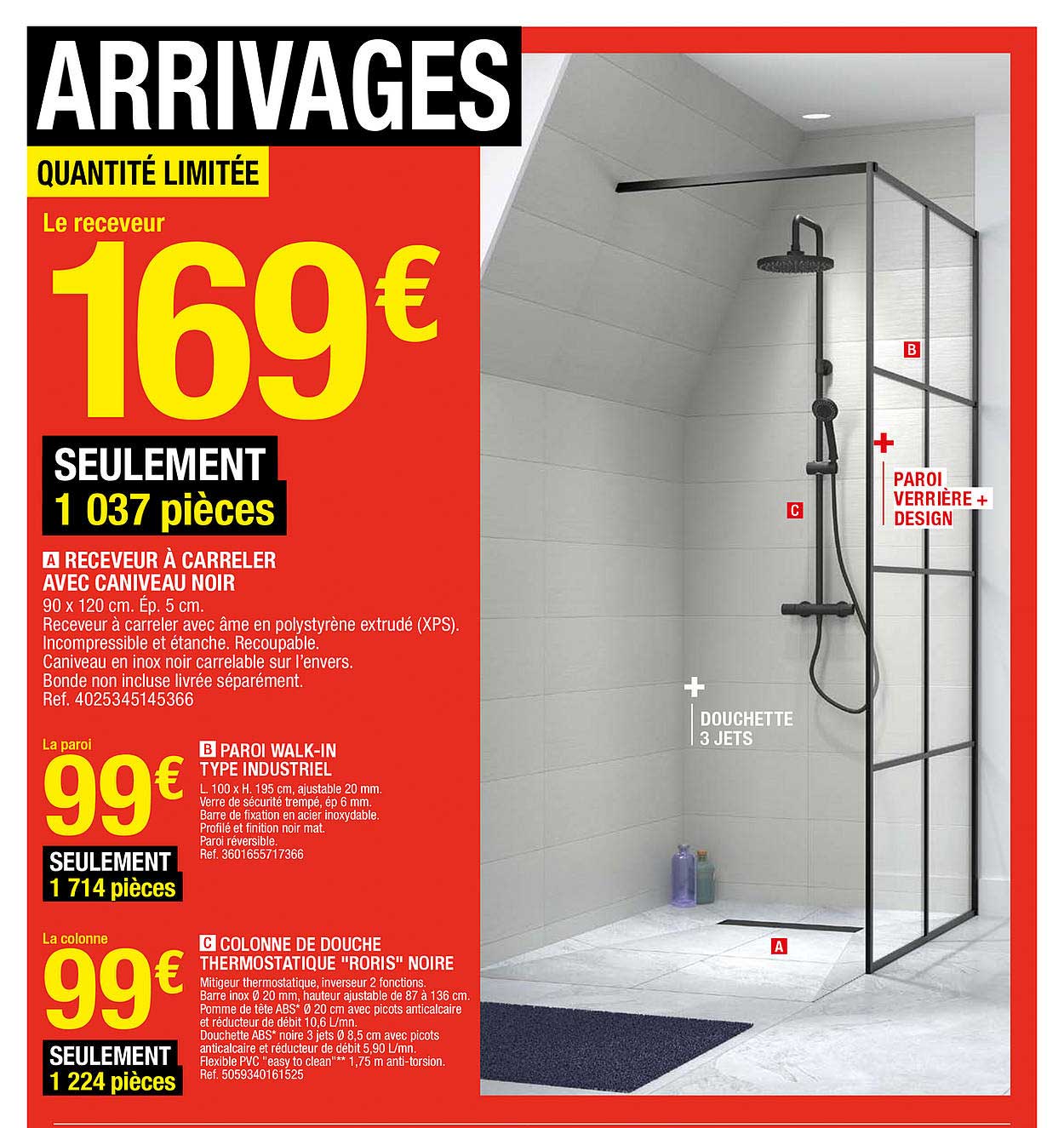 ARRIVAGES
QUANTITÉ LIMITÉE

Le receveur
169€
SEULEMENT
1 037 pièces

A RECEVEUR À CARRELER AVEC CANIVEAU NOIR
90 x 120 cm. Ép. 5 cm.
Receveur à carreler avec âme en polystyrène extrudé (XPS). Incompressible et étanche. Recoupable.
Caniveau en inox noir carrelable sur l'envers.
Bonde non incluse livrée séparément.
Ref. 4025345145366

La paroi
99€
SEULEMENT
1 714 pièces

B PAROI WALK-IN TYPE INDUSTRIEL
L. 100 x H. 195 cm, ajustable 20 mm.
Verre de sécurité trempé, ép 6 mm.
Barre de fixation en acier inoxydable.
Profilé et finition noir mat.
Paroi réversible.
Ref. 3601655717366

La colonne
99€
SEULEMENT
1 224 pièces

C COLONNE DE DOUCHE THERMOSTATIQUE "RORIS" NOIRE
Mitigeur thermostatique, inverseur 2 fonctions.
Barre inox Ø 20 mm, hauteur ajustable de 87 à 136 cm.
Pomme de tête ABS* Ø 20 cm avec picots anticalcaire et réducteur de débit 10,6 L/mn.
Douchette ABS* noire 3 jets Ø 8,5 cm avec picots anticalcaire et réducteur de débit 5,90 L/mn.
Flexible PVC "easy to clean"** 1,75 m anti-torsion.
Ref. 5059340161525

B
+
PAROI VERRIÈRE + DESIGN
C
+
DOUCHETTE 3 JETS
A